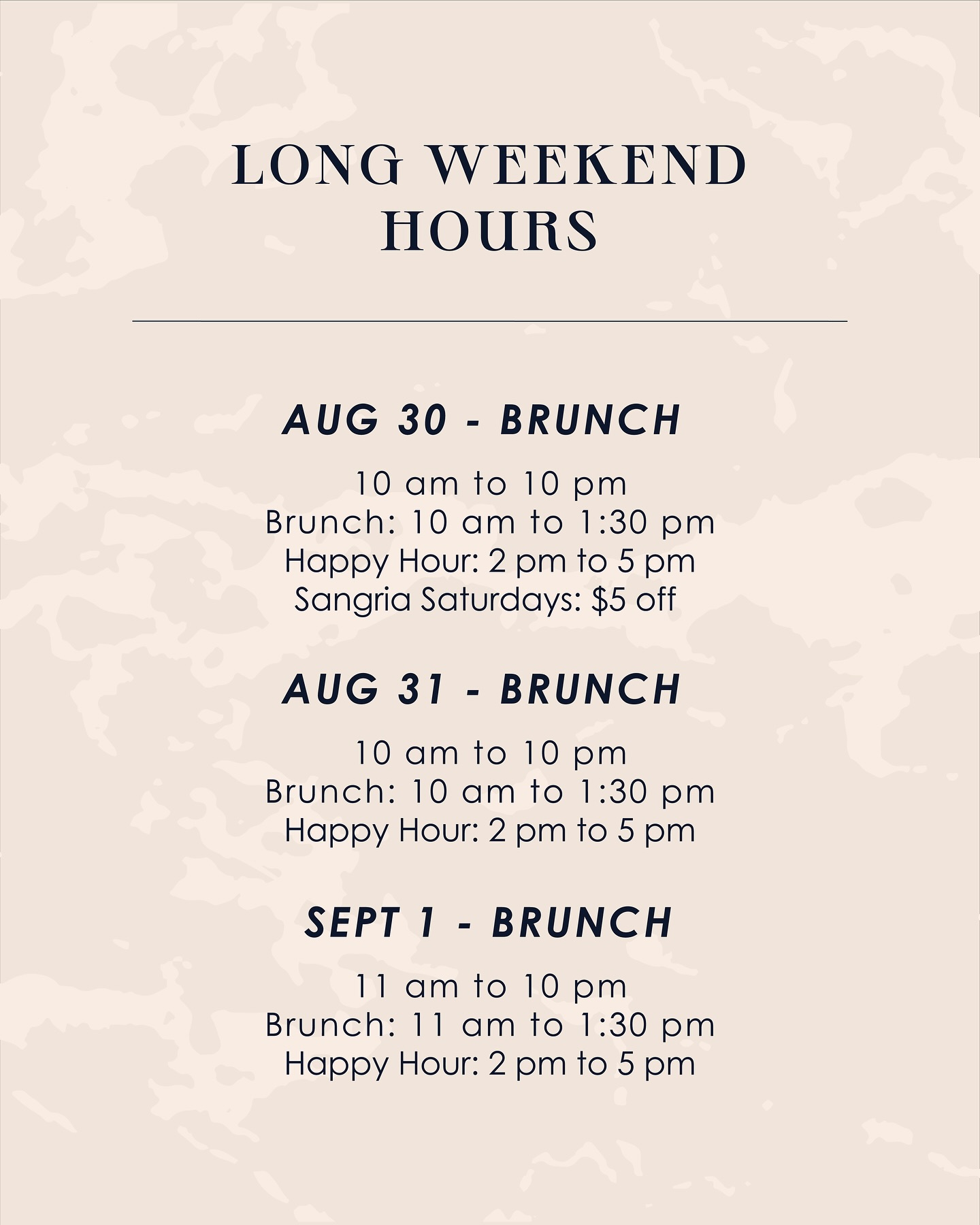 LONG WEEKEND
HOURS

AUG 30 - BRUNCH

10 am to 10 pm
Brunch: 10 am to 1:30 pm
Happy Hour: 2 pm to 5 pm
Sangria Saturdays: $5 off

AUG 31 - BRUNCH

10 am to 10 pm
Brunch: 10 am to 1:30 pm
Happy Hour: 2 pm to 5 pm

SEPT 1 - BRUNCH

11 am to 10 pm
Brunch: 11 am to 1:30 pm
Happy Hour: 2 pm to 5 pm